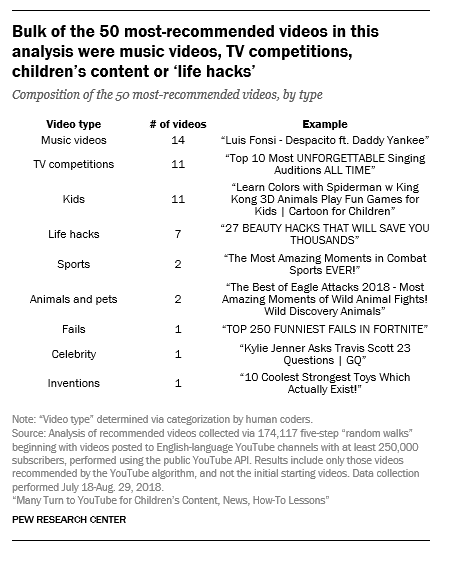 Bulk of the 50 most-recommended videos in this analysis were music videos, TV competitions, children's content or 'life hacks'

Composition of the 50 most-recommended videos, by type

| Video type | # of videos | Example |
|---|---|---|
| Music videos | 14 | "Luis Fonsi - Despacito ft. Daddy Yankee" |
| TV competitions | 11 | "Top 10 Most UNFORGETTABLE Singing Auditions ALL TIME" |
| Kids | 11 | "Learn Colors with Spiderman w King Kong 3D Animals Play Fun Games for Kids \| Cartoon for Children" |
| Life hacks | 7 | "27 BEAUTY HACKS THAT WILL SAVE YOU THOUSANDS" |
| Sports | 2 | "The Most Amazing Moments in Combat Sports EVER!" |
| Animals and pets | 2 | "The Best of Eagle Attacks 2018 - Most Amazing Moments of Wild Animal Fights! Wild Discovery Animals" |
| Fails | 1 | "TOP 250 FUNNIEST FAILS IN FORTNITE" |
| Celebrity | 1 | "Kylie Jenner Asks Travis Scott 23 Questions \| GQ" |
| Inventions | 1 | "10 Coolest Strongest Toys Which Actually Exist!" |

Note: "Video type" determined via categorization by human coders.
Source: Analysis of recommended videos collected via 174,117 five-step "random walks" beginning with videos posted to English-language YouTube channels with at least 250,000 subscribers, performed using the public YouTube API. Results include only those videos recommended by the YouTube algorithm, and not the initial starting videos. Data collection performed July 18-Aug. 29, 2018.
"Many Turn to YouTube for Children's Content, News, How-To Lessons"

PEW RESEARCH CENTER